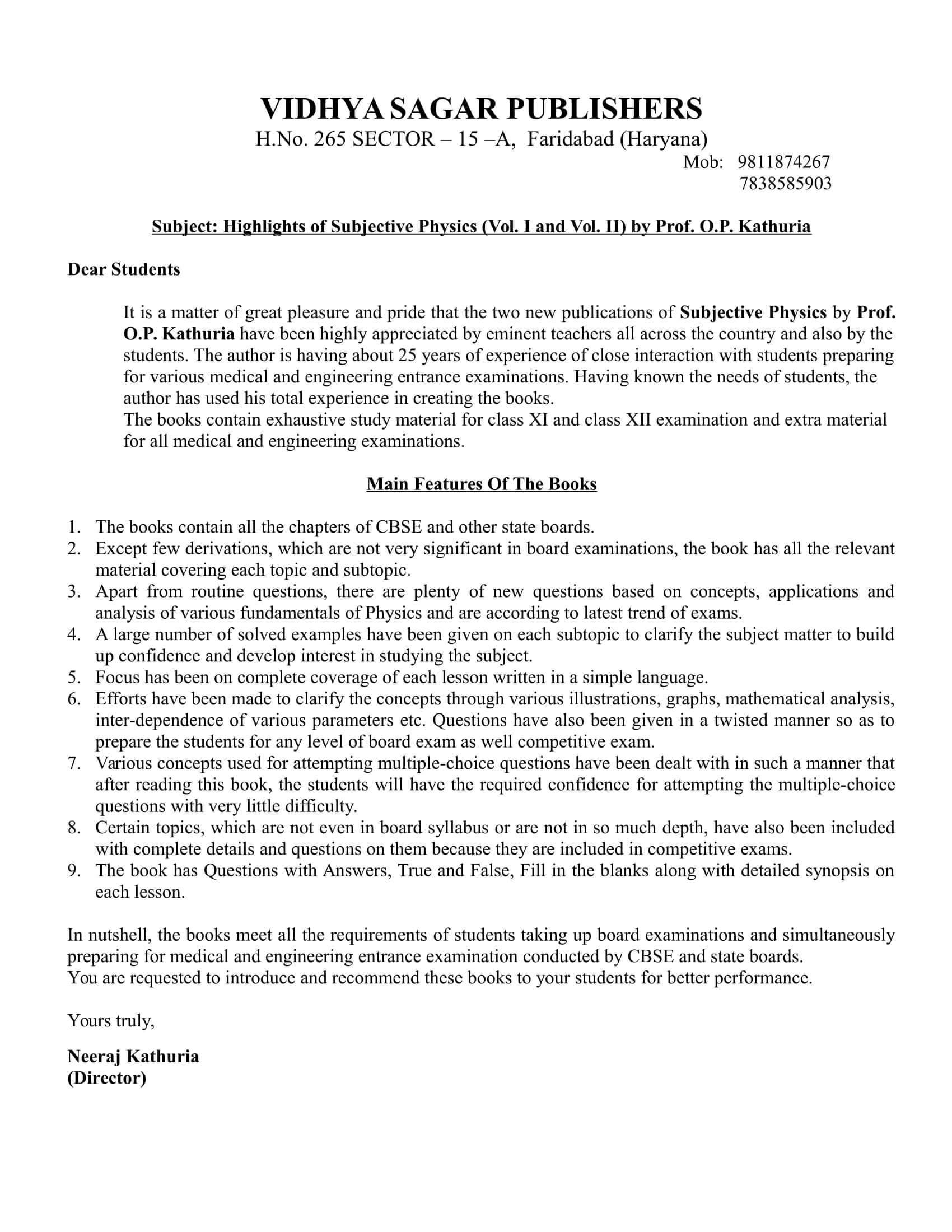 VIDHYA SAGAR PUBLISHERS
H.No. 265 SECTOR – 15 –A, Faridabad (Haryana)
Mob: 9811874267
7838585903

Subject: Highlights of Subjective Physics (Vol. I and Vol. II) by Prof. O.P. Kathuria

Dear Students

It is a matter of great pleasure and pride that the two new publications of Subjective Physics by Prof. O.P. Kathuria have been highly appreciated by eminent teachers all across the country and also by the students. The author is having about 25 years of experience of close interaction with students preparing for various medical and engineering entrance examinations. Having known the needs of students, the author has used his total experience in creating the books.
The books contain exhaustive study material for class XI and class XII examination and extra material for all medical and engineering examinations.

Main Features Of The Books

1. The books contain all the chapters of CBSE and other state boards.
2. Except few derivations, which are not very significant in board examinations, the book has all the relevant material covering each topic and subtopic.
3. Apart from routine questions, there are plenty of new questions based on concepts, applications and analysis of various fundamentals of Physics and are according to latest trend of exams.
4. A large number of solved examples have been given on each subtopic to clarify the subject matter to build up confidence and develop interest in studying the subject.
5. Focus has been on complete coverage of each lesson written in a simple language.
6. Efforts have been made to clarify the concepts through various illustrations, graphs, mathematical analysis, inter-dependence of various parameters etc. Questions have also been given in a twisted manner so as to prepare the students for any level of board exam as well competitive exam.
7. Various concepts used for attempting multiple-choice questions have been dealt with in such a manner that after reading this book, the students will have the required confidence for attempting the multiple-choice questions with very little difficulty.
8. Certain topics, which are not even in board syllabus or are not in so much depth, have also been included with complete details and questions on them because they are included in competitive exams.
9. The book has Questions with Answers, True and False, Fill in the blanks along with detailed synopsis on each lesson.

In nutshell, the books meet all the requirements of students taking up board examinations and simultaneously preparing for medical and engineering entrance examination conducted by CBSE and state boards.
You are requested to introduce and recommend these books to your students for better performance.

Yours truly,

Neeraj Kathuria
(Director)